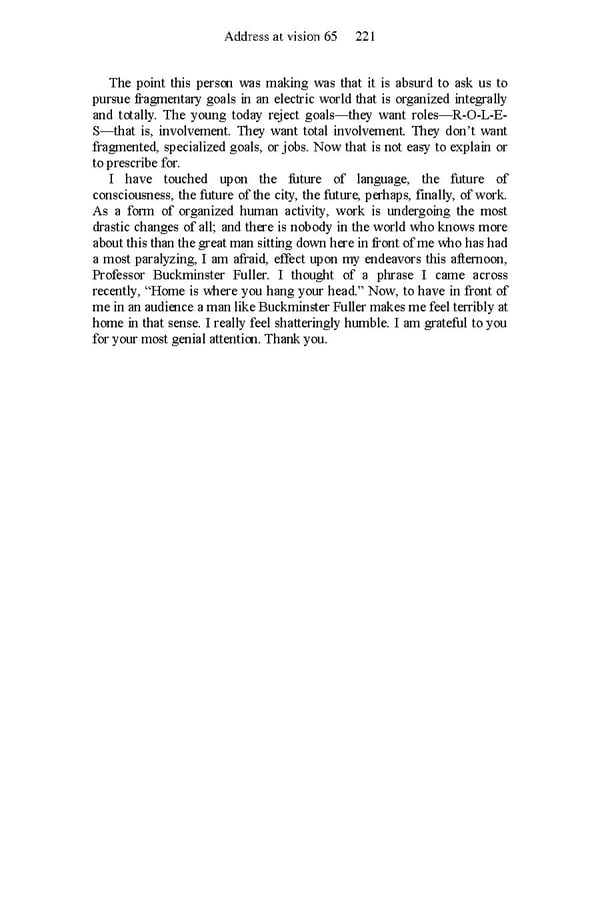 Address at vision 65    221

The point this person was making was that it is absurd to ask us to pursue fragmentary goals in an electric world that is organized integrally and totally. The young today reject goals—they want roles—R-O-L-E-S—that is, involvement. They want total involvement. They don't want fragmented, specialized goals, or jobs. Now that is not easy to explain or to prescribe for.

I have touched upon the future of language, the future of consciousness, the future of the city, the future, perhaps, finally, of work. As a form of organized human activity, work is undergoing the most drastic changes of all; and there is nobody in the world who knows more about this than the great man sitting down here in front of me who has had a most paralyzing, I am afraid, effect upon my endeavors this afternoon, Professor Buckminster Fuller. I thought of a phrase I came across recently, "Home is where you hang your head." Now, to have in front of me in an audience a man like Buckminster Fuller makes me feel terribly at home in that sense. I really feel shatteringly humble. I am grateful to you for your most genial attention. Thank you.